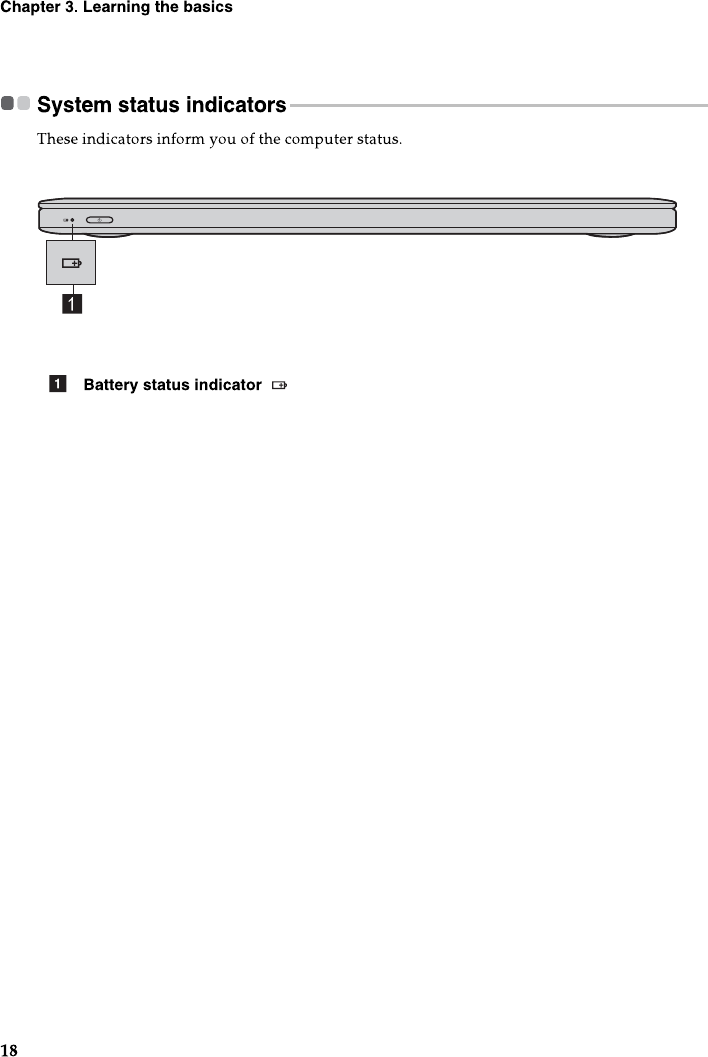 Chapter 3. Learning the basics

System status indicators

These indicators inform you of the computer status.

1

1 Battery status indicator

18